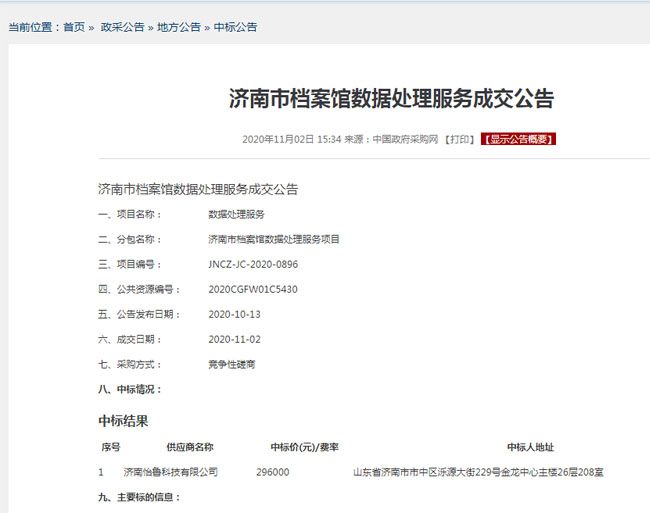 当前位置：首页 » 政采公告 » 地方公告 » 中标公告

济南市档案馆数据处理服务成交公告

2020年11月02日 15:34 来源：中国政府采购网 【打印】 【显示公告概要】

济南市档案馆数据处理服务成交公告

一、项目名称： 数据处理服务

二、分包名称： 济南市档案馆数据处理服务项目

三、项目编号： JNCZ-JC-2020-0896

四、公共资源编号： 2020CGFW01C5430

五、公告发布日期： 2020-10-13

六、成交日期： 2020-11-02

七、采购方式： 竞争性磋商

八、中标情况：

中标结果

| 序号 | 供应商名称 | 中标价(元)/费率 | 中标人地址 |
|---|---|---|---|
| 1 | 济南怡鲁科技有限公司 | 296000 | 山东省济南市市中区泺源大街229号金龙中心主楼26层208室 |

九、主要标的信息：